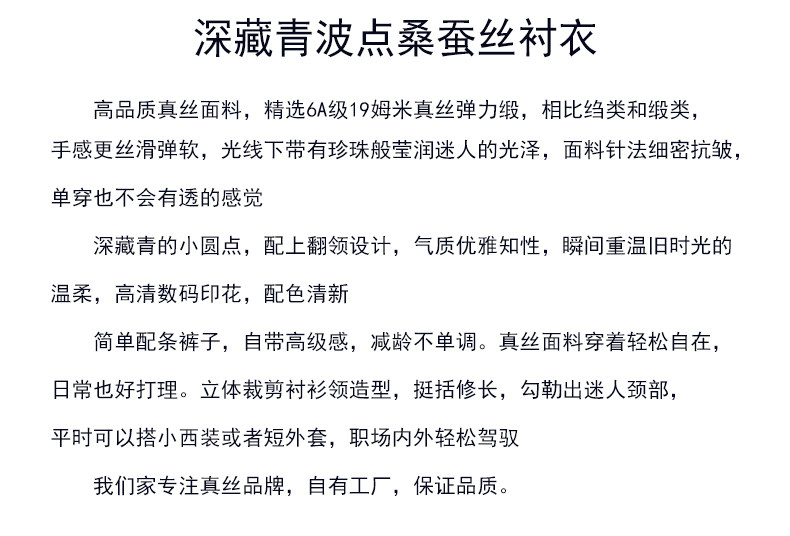 深藏青波点桑蚕丝衬衣

高品质真丝面料，精选6A级19姆米真丝弹力缎，相比绉类和缎类，手感更丝滑弹软，光线下带有珍珠般莹润迷人的光泽，面料针法细密抗皱，单穿也不会有透的感觉

深藏青的小圆点，配上翻领设计，气质优雅知性，瞬间重温旧时光的温柔，高清数码印花，配色清新

简单配条裤子，自带高级感，减龄不单调。真丝面料穿着轻松自在，日常也好打理。立体裁剪衬衫领造型，挺括修长，勾勒出迷人颈部，平时可以搭小西装或者短外套，职场内外轻松驾驭

我们家专注真丝品牌，自有工厂，保证品质。